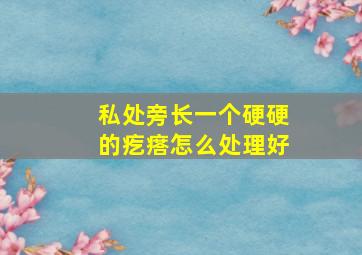 私处旁长一个硬硬的疙瘩怎么处理好